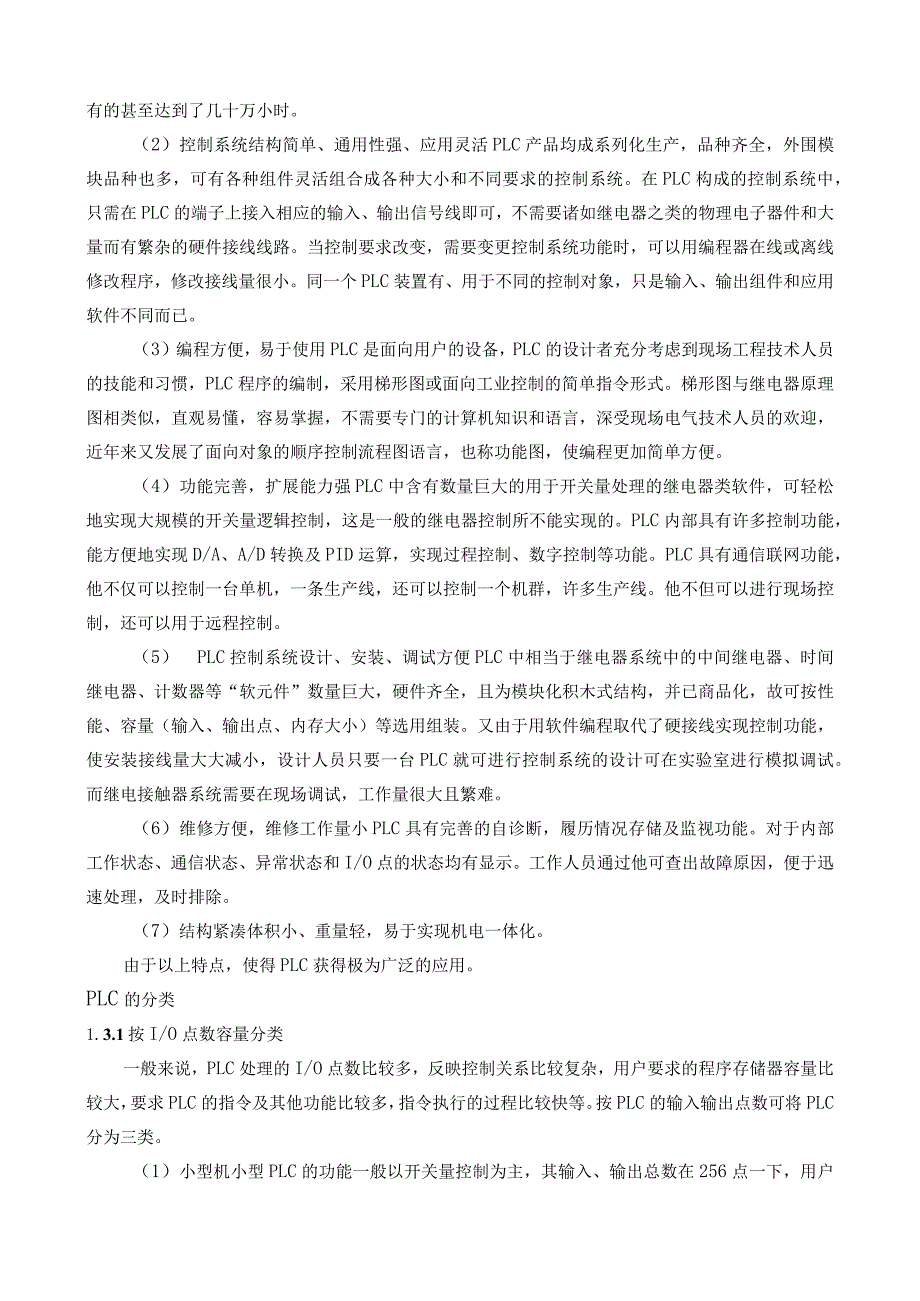 有的甚至达到了几十万小时。

（2）控制系统结构简单、通用性强、应用灵活 PLC 产品均成系列化生产，品种齐全，外围模块品种也多，可有各种组件灵活组合成各种大小和不同要求的控制系统。在 PLC 构成的控制系统中，只需在 PLC 的端子上接入相应的输入、输出信号线即可，不需要诸如继电器之类的物理电子器件和大量而有繁杂的硬件接线线路。当控制要求改变，需要变更控制系统功能时，可以用编程器在线或离线修改程序，修改接线量很小。同一个 PLC 装置有、用于不同的控制对象，只是输入、输出组件和应用软件不同而已。

（3）编程方便，易于使用 PLC 是面向用户的设备，PLC 的设计者充分考虑到现场工程技术人员的技能和习惯，PLC 程序的编制，采用梯形图或面向工业控制的简单指令形式。梯形图与继电器原理图相类似，直观易懂，容易掌握，不需要专门的计算机知识和语言，深受现场电气技术人员的欢迎，近年来又发展了面向对象的顺序控制流程图语言，也称功能图，使编程更加简单方便。

（4）功能完善，扩展能力强 PLC 中含有数量巨大的用于开关量处理的继电器类软件，可轻松地实现大规模的开关量逻辑控制，这是一般的继电器控制所不能实现的。PLC 内部具有许多控制功能，能方便地实现 D/A、A/D 转换及 PID 运算，实现过程控制、数字控制等功能。PLC 具有通信联网功能，他不仅可以控制一台单机，一条生产线，还可以控制一个机群，许多生产线。他不但可以进行现场控制，还可以用于远程控制。

（5） PLC 控制系统设计、安装、调试方便 PLC 中相当于继电器系统中的中间继电器、时间继电器、计数器等“软元件”数量巨大，硬件齐全，且为模块化积木式结构，并已商品化，故可按性能、容量（输入、输出点、内存大小）等选用组装。又由于用软件编程取代了硬接线实现控制功能，使安装接线量大大减小，设计人员只要一台 PLC 就可进行控制系统的设计可在实验室进行模拟调试。而继电接触器系统需要在现场调试，工作量很大且繁难。

（6）维修方便，维修工作量小 PLC 具有完善的自诊断，履历情况存储及监视功能。对于内部工作状态、通信状态、异常状态和 I/O 点的状态均有显示。工作人员通过他可查出故障原因，便于迅速处理，及时排除。

（7）结构紧凑体积小、重量轻，易于实现机电一体化。

由于以上特点，使得 PLC 获得极为广泛的应用。

PLC 的分类

1.3.1 按 I/O 点数容量分类

一般来说，PLC 处理的 I/O 点数比较多，反映控制关系比较复杂，用户要求的程序存储器容量比较大，要求 PLC 的指令及其他功能比较多，指令执行的过程比较快等。按 PLC 的输入输出点数可将 PLC 分为三类。

（1）小型机小型 PLC 的功能一般以开关量控制为主，其输入、输出总数在 256 点一下，用户